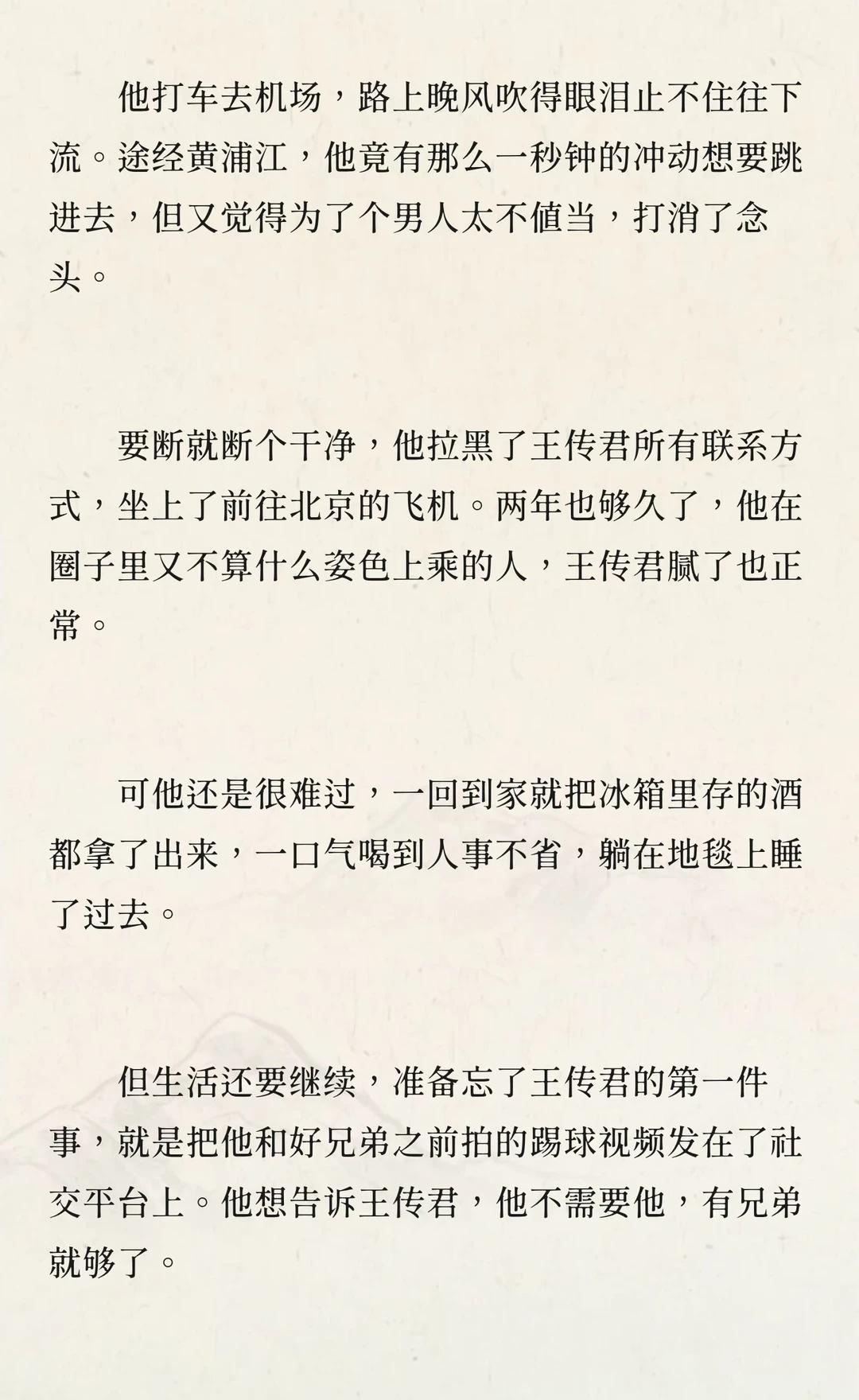 他打车去机场，路上晚风吹得眼泪止不住往下流。途经黄浦江，他竟有那么一秒钟的冲动想要跳进去，但又觉得为了个男人太不值当，打消了念头。

要断就断个干净，他拉黑了王传君所有联系方式，坐上了前往北京的飞机。两年也够久了，他在圈子里又不算什么姿色上乘的人，王传君腻了也正常。

可他还是很难过，一回到家就把冰箱里存的酒都拿了出来，一口气喝到人事不省，躺在地毯上睡了过去。

但生活还要继续，准备忘了王传君的第一件事，就是把他和好兄弟之前拍的踢球视频发在了社交平台上。他想告诉王传君，他不需要他，有兄弟就够了。